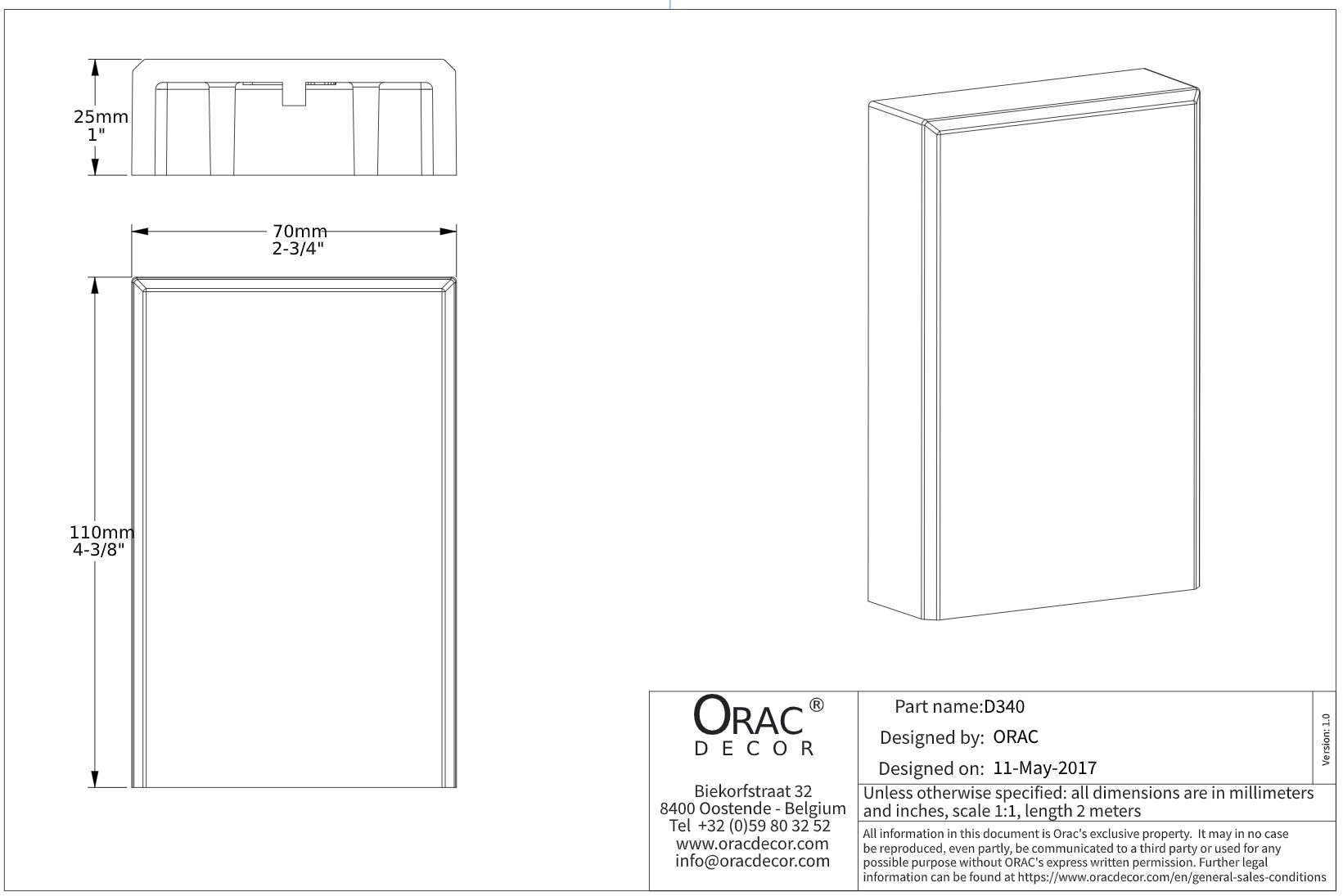 25mm
1"

70mm
2-3/4"

110mm
4-3/8"

ORAC®
DECOR

Biekorfstraat 32
8400 Oostende - Belgium
Tel +32 (0)59 80 32 52
www.oracdecor.com
info@oracdecor.com

Part name:D340

Designed by: ORAC

Designed on: 11-May-2017

Version: 1.0

Unless otherwise specified: all dimensions are in millimeters and inches, scale 1:1, length 2 meters

All information in this document is Orac's exclusive property. It may in no case be reproduced, even partly, be communicated to a third party or used for any possible purpose without ORAC's express written permission. Further legal information can be found at https://www.oracdecor.com/en/general-sales-conditions